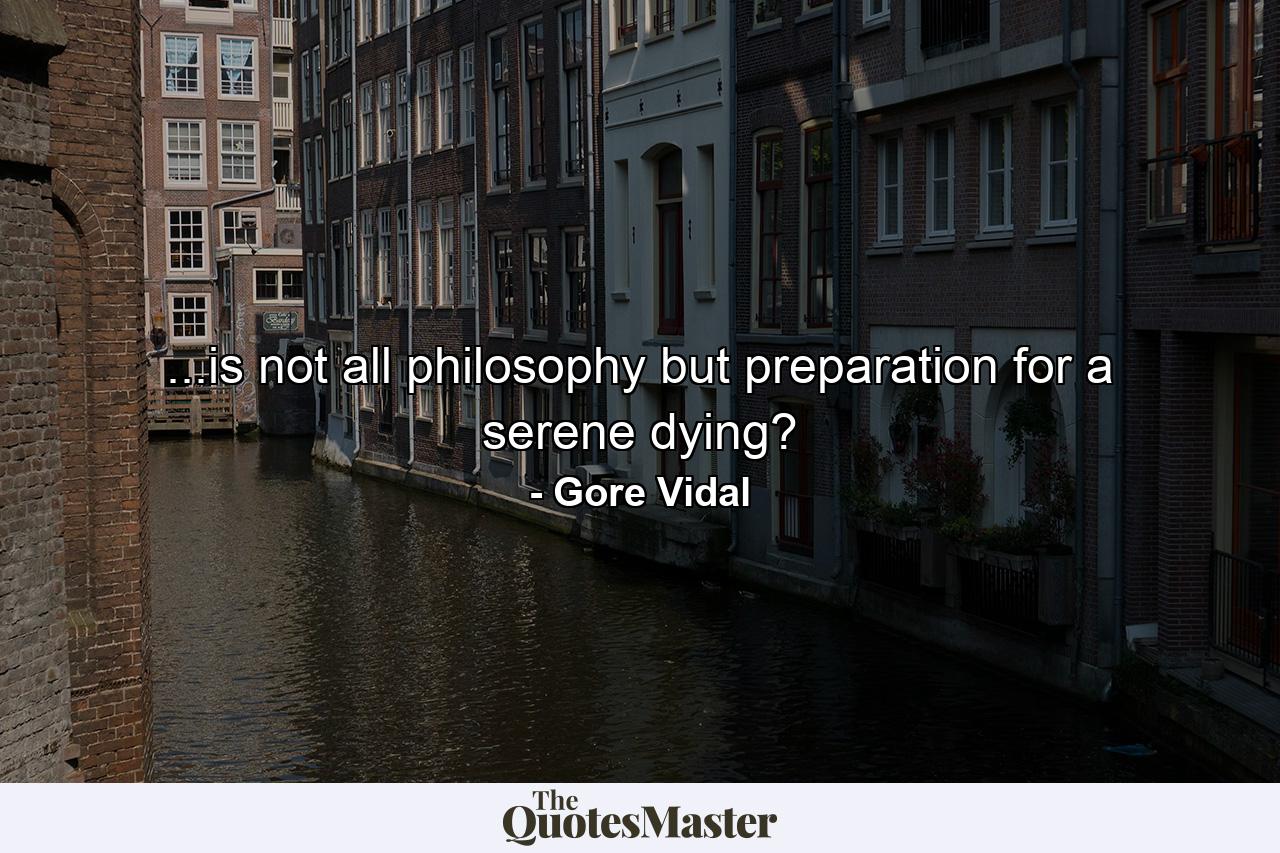 ...is not all philosophy but preparation for a serene dying?
- Gore Vidal

The QuotesMaster